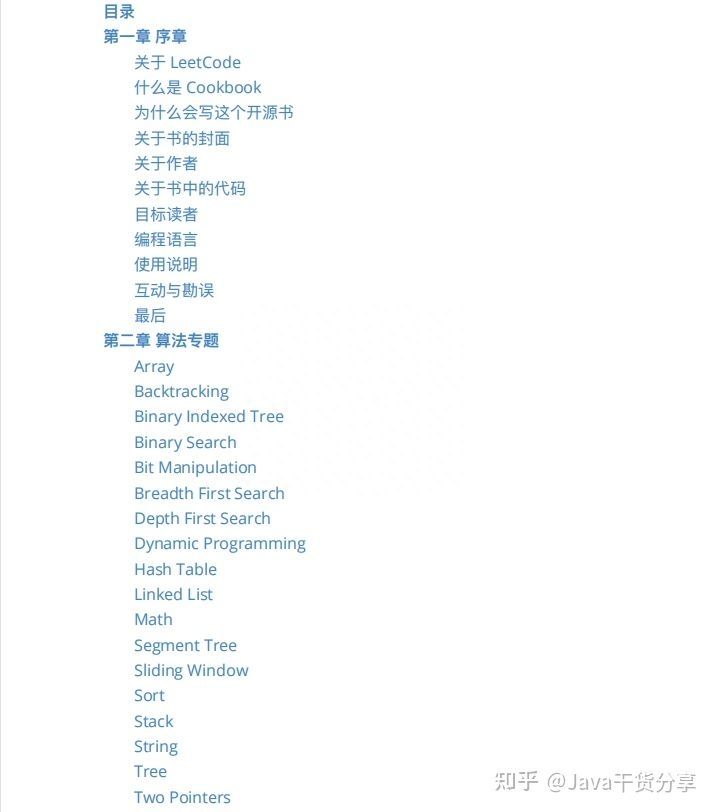 目录
第一章 序章
关于 LeetCode
什么是 Cookbook
为什么会写这个开源书
关于书的封面
关于作者
关于书中的代码
目标读者
编程语言
使用说明
互动与勘误
最后
第二章 算法专题
Array
Backtracking
Binary Indexed Tree
Binary Search
Bit Manipulation
Breadth First Search
Depth First Search
Dynamic Programming
Hash Table
Linked List
Math
Segment Tree
Sliding Window
Sort
Stack
String
Tree
Two Pointers

知乎 @Java干货分享